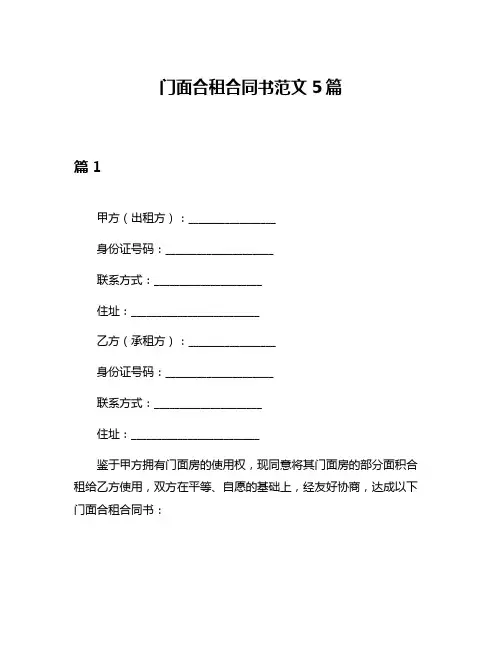 门面合租合同书范文 5 篇

篇 1

甲方（出租方）：________________

身份证号码：____________________

联系方式：____________________

住址：________________________

乙方（承租方）：________________

身份证号码：____________________

联系方式：____________________

住址：________________________

鉴于甲方拥有门面房的使用权，现同意将其门面房的部分面积合租给乙方使用，双方在平等、自愿的基础上，经友好协商，达成以下门面合租合同书：